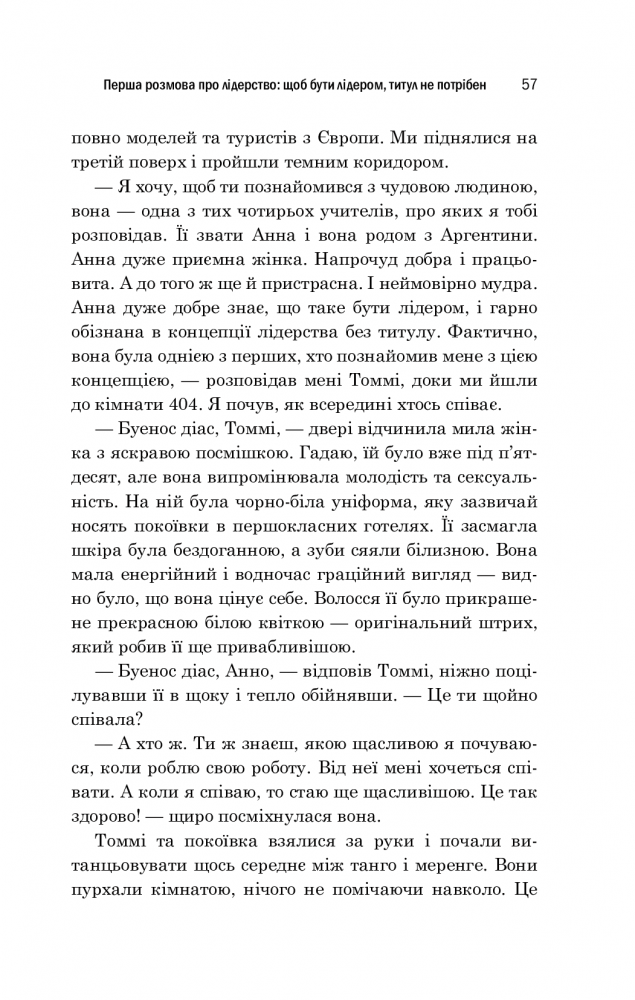 Перша розмова про лідерство: щоб бути лідером, титул не потрібен 57

повно моделей та туристів з Європи. Ми піднялися на третій поверх і пройшли темним коридором.

— Я хочу, щоб ти познайомився з чудовою людиною, вона — одна з тих чотирьох учителів, про яких я тобі розповідав. Її звати Анна і вона родом з Аргентини. Анна дуже приємна жінка. Напрочуд добра і працьовита. А до того ж ще й пристрасна. І неймовірно мудра. Анна дуже добре знає, що таке бути лідером, і гарно обізнана в концепції лідерства без титулу. Фактично, вона була однією з перших, хто познайомив мене з цією концепцією, — розповідав мені Томмі, доки ми йшли до кімнати 404. Я почув, як всередині хтось співає.

— Буенос діас, Томмі, — двері відчинила мила жінка з яскравою посмішкою. Гадаю, їй було вже під п'ятдесят, але вона випромінювала молодість та сексуальність. На ній була чорно-біла уніформа, яку зазвичай носять покоївки в першокласних готелях. Її засмагла шкіра була бездоганною, а зуби сяяли білизною. Вона мала енергійний і водночас граційний вигляд — видно було, що вона цінує себе. Волосся її було прикрашене прекрасною білою квіткою — оригінальний штрих, який робив її ще привабливішою.

— Буенос діас, Анно, — відповів Томмі, ніжно поцілувавши її в щоку і тепло обійнявши. — Це ти щойно співала?

— А хто ж. Ти ж знаєш, якою щасливою я почуваюся, коли роблю свою роботу. Від неї мені хочеться співати. А коли я співаю, то стаю ще щасливішою. Це так здорово! — щиро посміхнулася вона.

Томмі та покоївка взялися за руки і почали витанцьовувати щось середнє між танго і меренге. Вони пурхали кімнатою, нічого не помічаючи навколо. Це